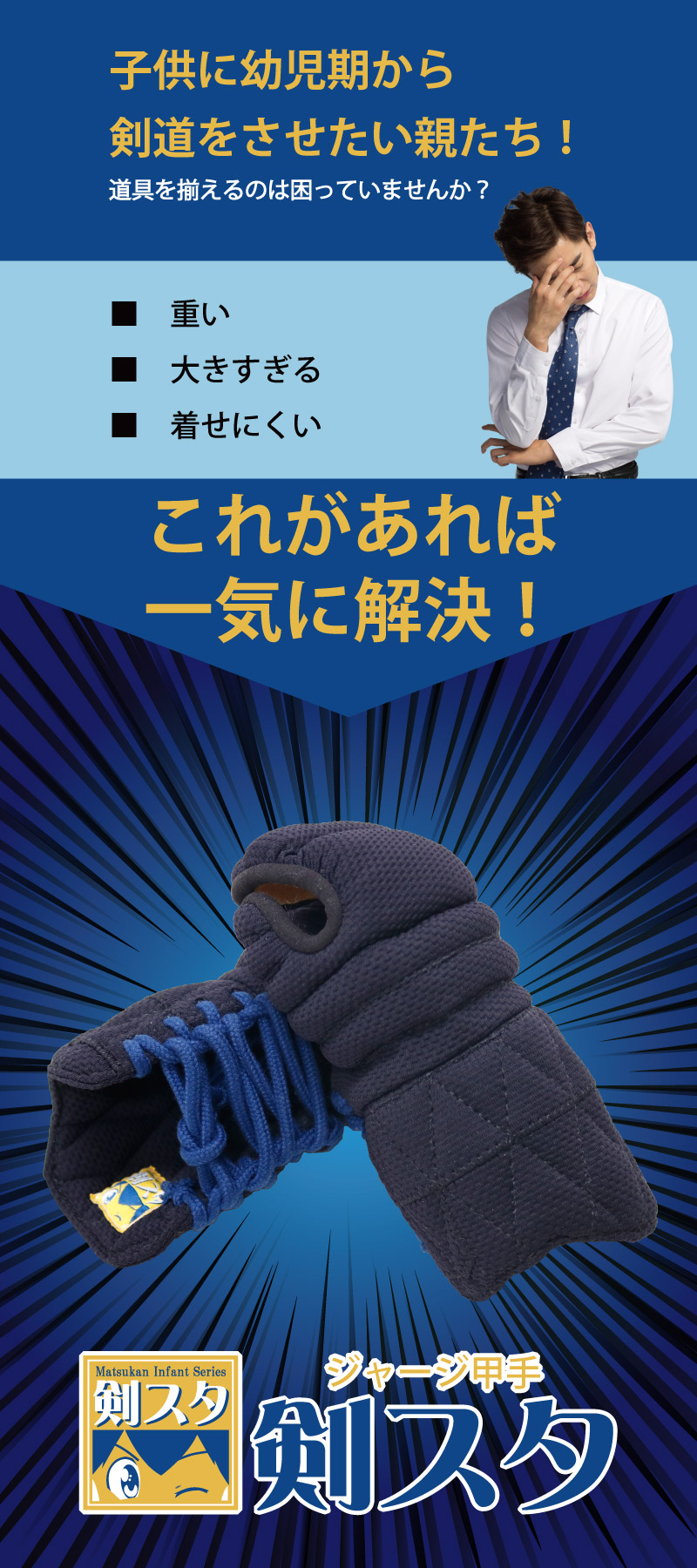 子供に幼児期から
剣道をさせたい親たち！
道具を揃えるのは困っていませんか？

■ 重い
■ 大きすぎる
■ 着せにくい

これがあれば
一気に解決！

Matsukan Infant Series
剣スタ

ジャージ甲手
剣スタ